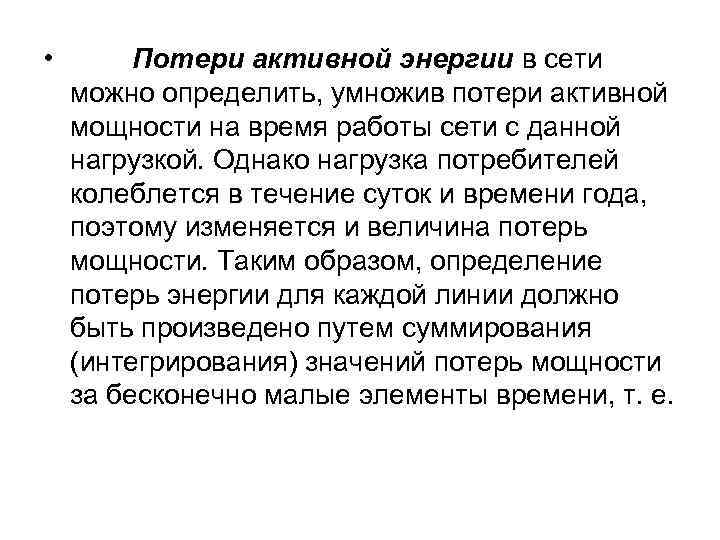 • Потери активной энергии в сети можно определить, умножив потери активной мощности на время работы сети с данной нагрузкой. Однако нагрузка потребителей колеблется в течение суток и времени года, поэтому изменяется и величина потерь мощности. Таким образом, определение потерь энергии для каждой линии должно быть произведено путем суммирования (интегрирования) значений потерь мощности за бесконечно малые элементы времени, т. е.